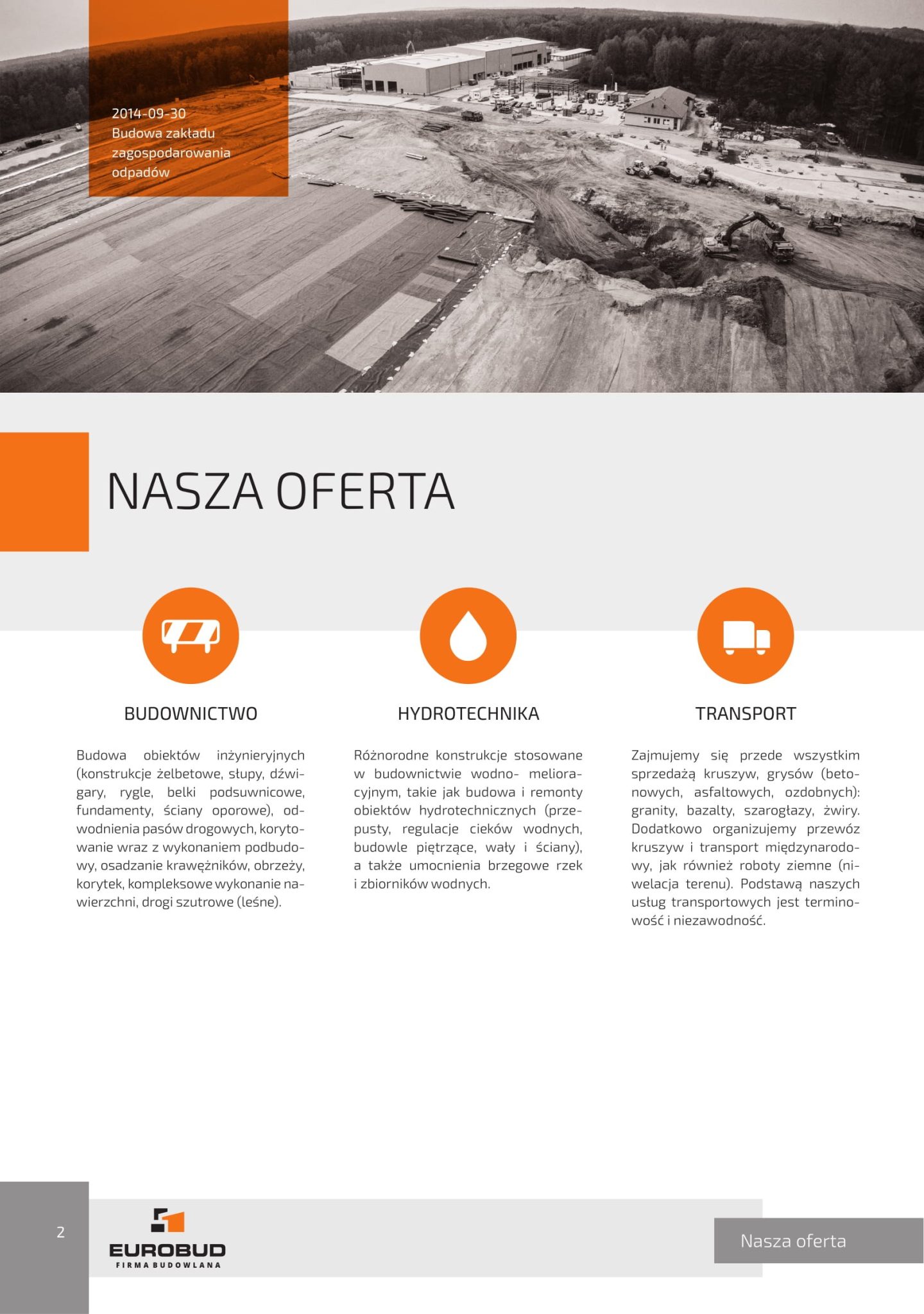 2014-09-30
Budowa zakładu zagospodarowania odpadów

NASZA OFERTA

BUDOWNICTWO

Budowa obiektów inżynieryjnych (konstrukcje żelbetowe, słupy, dźwigary, rygle, belki podsuwnicowe, fundamenty, ściany oporowe), odwodnienia pasów drogowych, korytowanie wraz z wykonaniem podbudowy, osadzanie krawężników, obrzeży, korytek, kompleksowe wykonanie nawierzchni, drogi szutrowe (leśne).

HYDROTECHNIKA

Różnorodne konstrukcje stosowane w budownictwie wodno- melioracyjnym, takie jak budowa i remonty obiektów hydrotechnicznych (przepusty, regulacje cieków wodnych, budowle piętrzące, wały i ściany), a także umocnienia brzegowe rzek i zbiorników wodnych.

TRANSPORT

Zajmujemy się przede wszystkim sprzedażą kruszyw, grysów (betonowych, asfaltowych, ozdobnych): granity, bazalty, szarogłazy, żwiry. Dodatkowo organizujemy przewóz kruszyw i transport międzynarodowy, jak również roboty ziemne (niwelacja terenu). Podstawą naszych usług transportowych jest terminowość i niezawodność.

2

EUROBUD
FIRMA BUDOWLANA

Nasza oferta